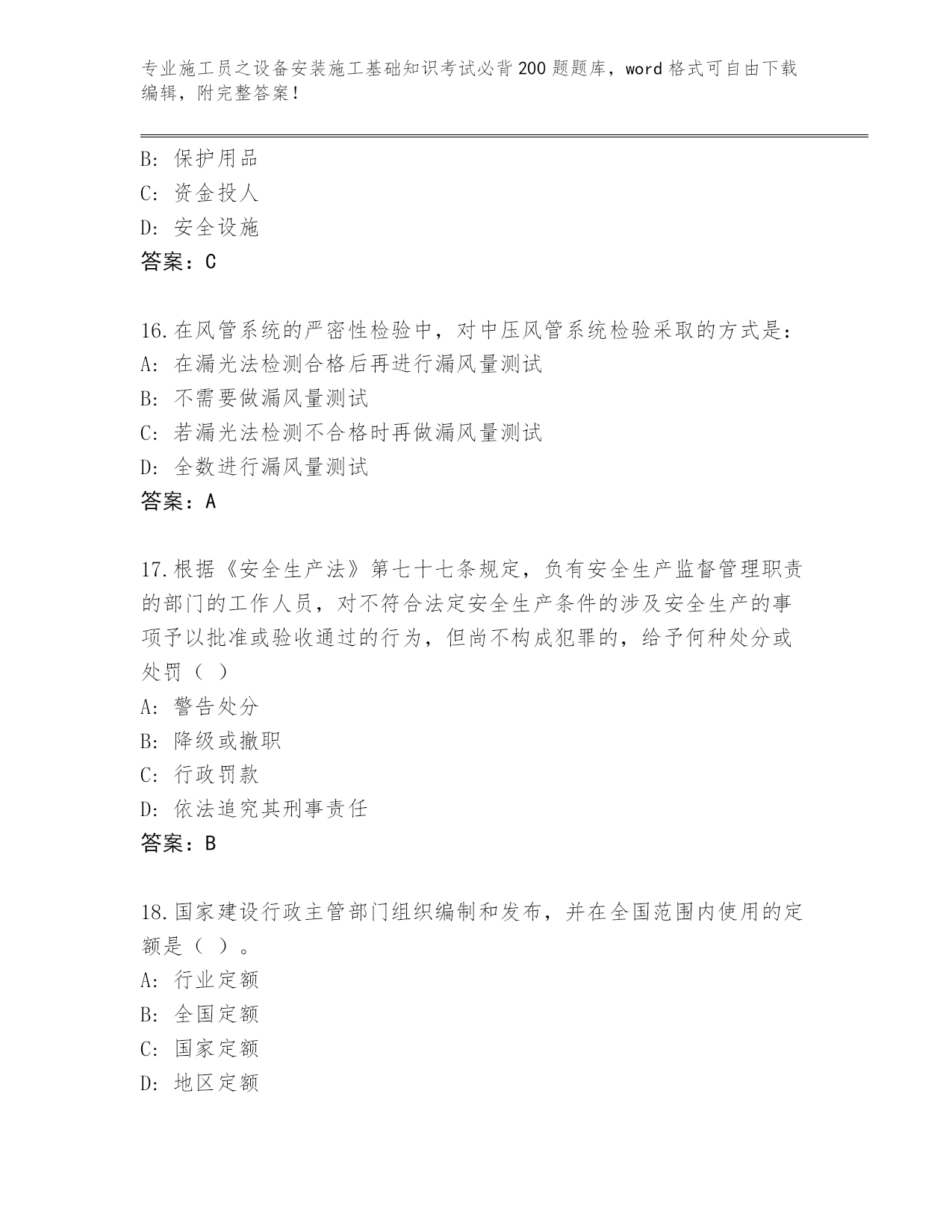 专业施工员之设备安装施工基础知识考试必背200题题库，word格式可自由下载编辑，附完整答案！

B：保护用品
C：资金投人
D：安全设施
答案：C

16.在风管系统的严密性检验中，对中压风管系统检验采取的方式是：
A：在漏光法检测合格后再进行漏风量测试
B：不需要做漏风量测试
C：若漏光法检测不合格时再做漏风量测试
D：全数进行漏风量测试
答案：A

17.根据《安全生产法》第七十七条规定，负有安全生产监督管理职责的部门的工作人员，对不符合法定安全生产条件的涉及安全生产的事项予以批准或验收通过的行为，但尚不构成犯罪的，给予何种处分或处罚（ ）
A：警告处分
B：降级或撤职
C：行政罚款
D：依法追究其刑事责任
答案：B

18.国家建设行政主管部门组织编制和发布，并在全国范围内使用的定额是（ ）。
A：行业定额
B：全国定额
C：国家定额
D：地区定额